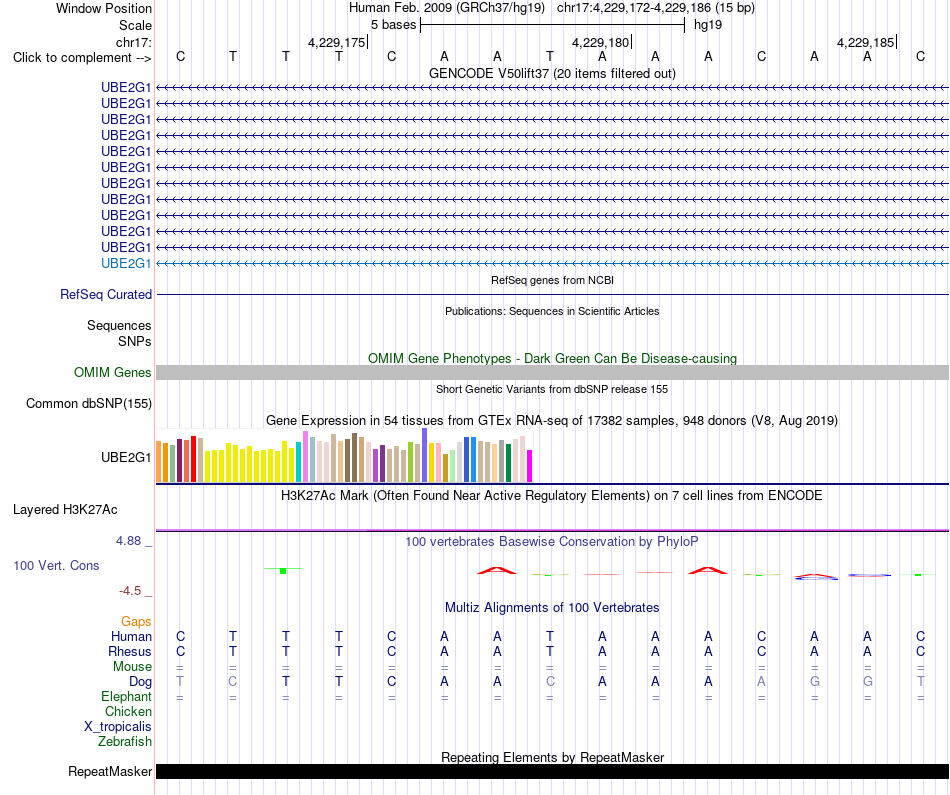 Window Position Human Feb. 2009 (GRCh37/hg19) chr17:4,229,172-4,229,186 (15 bp)
Scale 5 bases hg19
chr17: 4,229,175 4,229,180 4,229,185
Click to complement --> C T T T C A A T A A A C A A C
GENCODE V50lift37 (20 items filtered out)
UBE2G1
UBE2G1
UBE2G1
UBE2G1
UBE2G1
UBE2G1
UBE2G1
UBE2G1
UBE2G1
UBE2G1
UBE2G1
UBE2G1
RefSeq genes from NCBI
RefSeq Curated
Publications: Sequences in Scientific Articles
Sequences
SNPs
OMIM Gene Phenotypes - Dark Green Can Be Disease-causing
OMIM Genes
Short Genetic Variants from dbSNP release 155
Common dbSNP(155)
Gene Expression in 54 tissues from GTEx RNA-seq of 17382 samples, 948 donors (V8, Aug 2019)
UBE2G1
H3K27Ac Mark (Often Found Near Active Regulatory Elements) on 7 cell lines from ENCODE
Layered H3K27Ac
4.88 _
100 vertebrates Basewise Conservation by PhyloP
100 Vert. Cons
-4.5 _
Multiz Alignments of 100 Vertebrates
Gaps
Human C T T T C A A T A A A C A A C
Rhesus C T T T C A A T A A A C A A C
Mouse = = = = = = = = = = = = = = =
Dog T C T T C A A C A A A A G G T
Elephant = = = = = = = = = = = = = = =
Chicken
X_tropicalis
Zebrafish
Repeating Elements by RepeatMasker
RepeatMasker